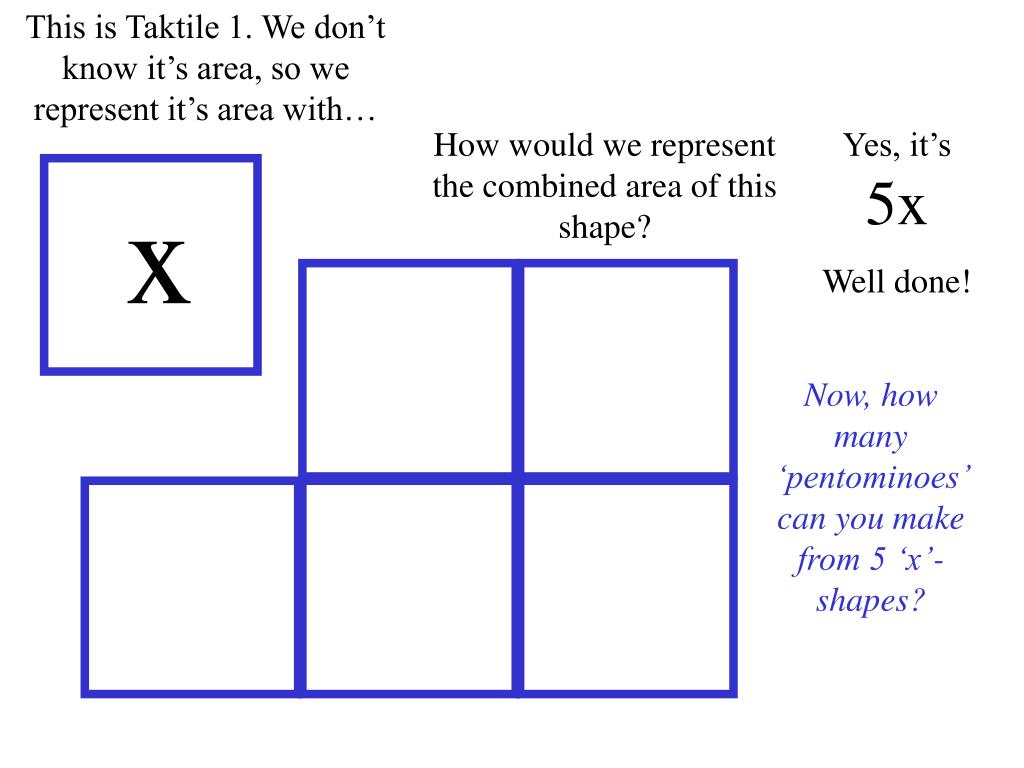 This is Taktile 1. We don’t know it’s area, so we represent it’s area with…

X

How would we represent the combined area of this shape?

Yes, it’s
5x

Well done!

Now, how many ‘pentominoes’ can you make from 5 ‘x’-shapes?